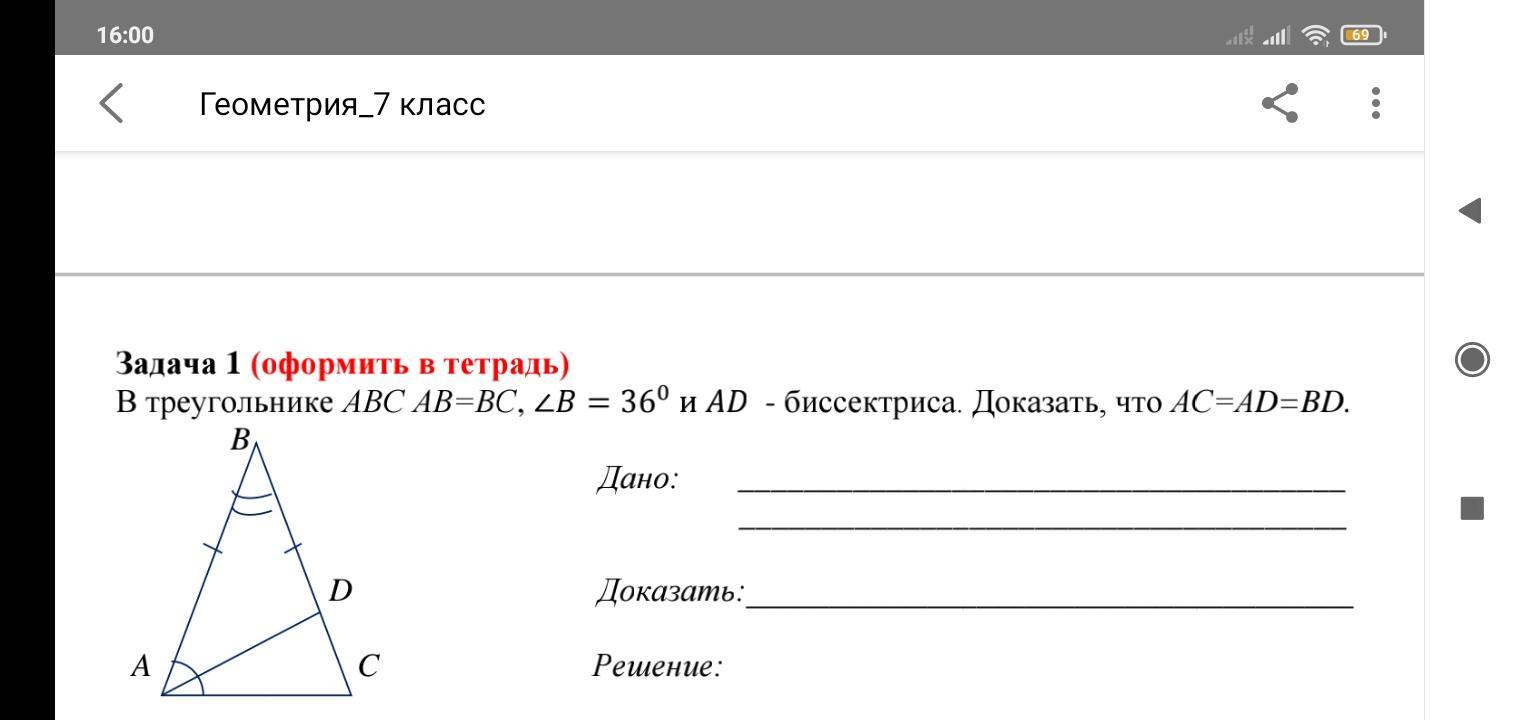 16:00

69

Геометрия_7 класс

**Задача 1 (оформить в тетрадь)**
В треугольнике $ABC$ $AB=BC$, $\angle B = 36^0$ и $AD$ - биссектриса. Доказать, что $AC=AD=BD$.

B

D

A

C

Дано: ______________________________________
______________________________________

Доказать:______________________________________

Решение: